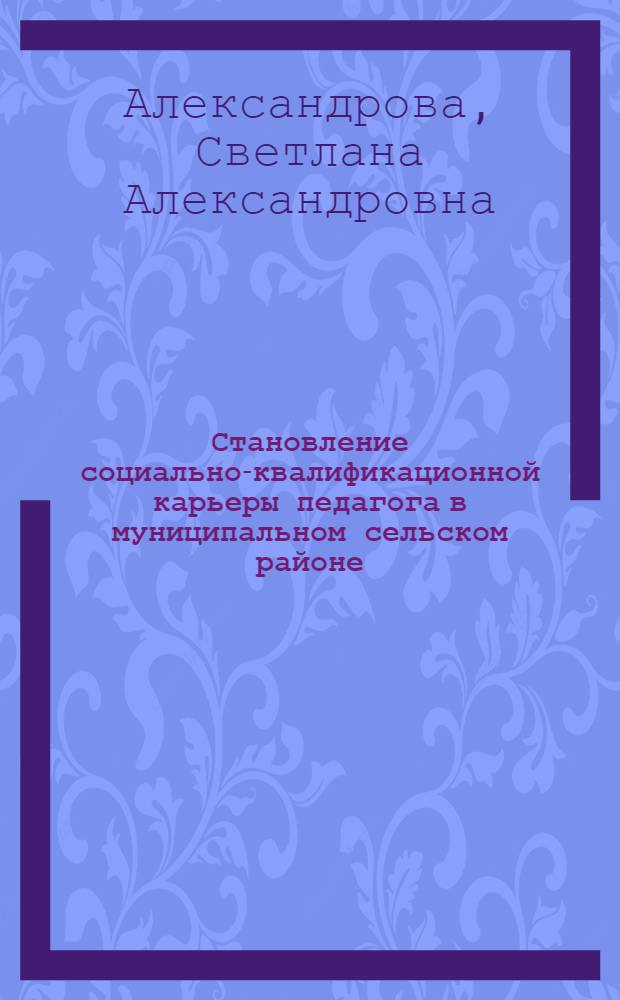 Александрова, Светлана Александровна

Становление социально-квалификационной карьеры педагога в муниципальном сельском районе